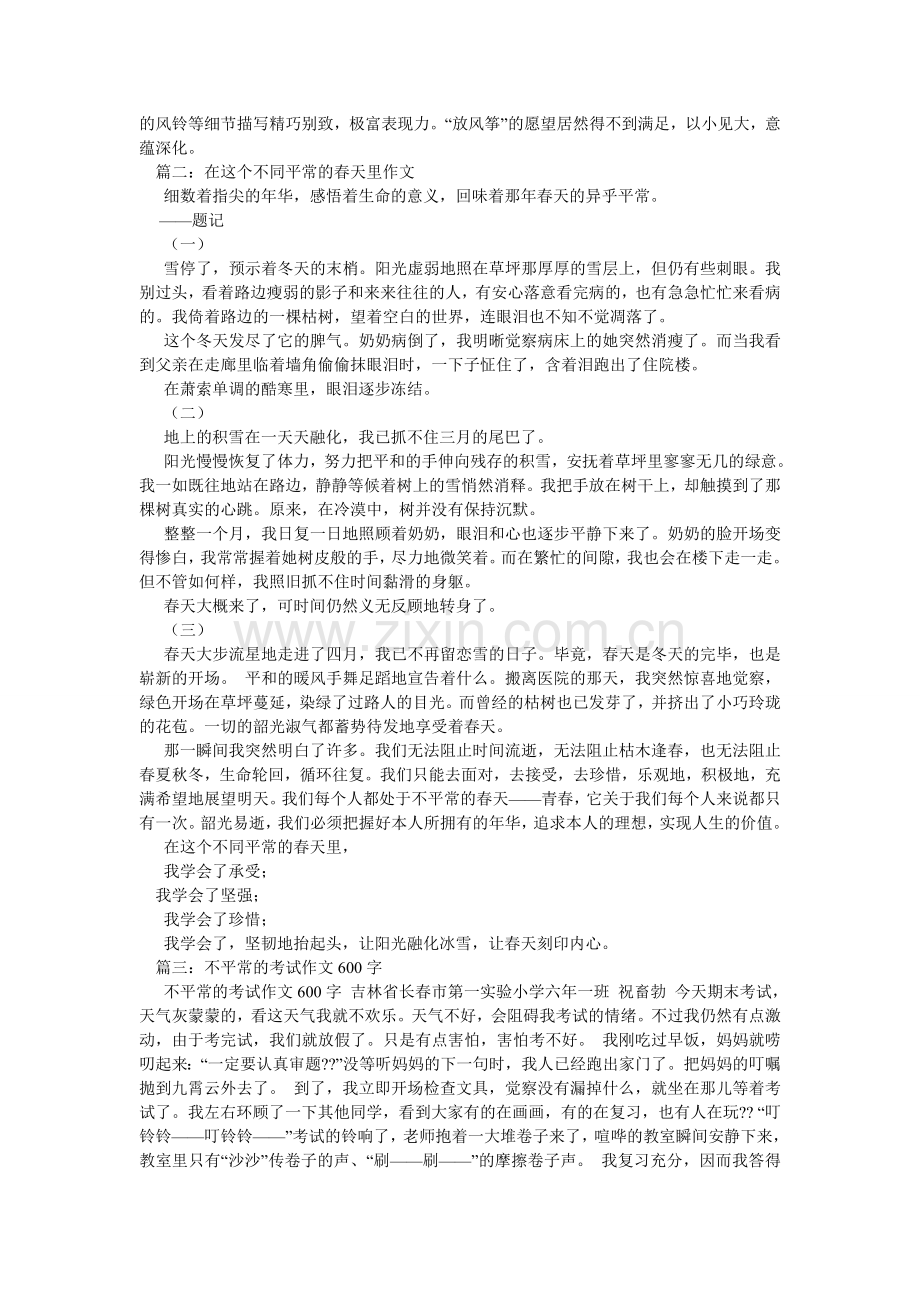 的风铃等细节描写精巧别致，极富表现力。“放风筝”的愿望居然得不到满足，以小见大，意蕴深化。

篇二：在这个不同平常的春天里作文

细数着指尖的年华，感悟着生命的意义，回味着那年春天的异乎平常。

——题记

（一）

雪停了，预示着冬天的末梢。阳光虚弱地照在草坪那厚厚的雪层上，但仍有些刺眼。我别过头，看着路边瘦弱的影子和来来往往的人，有安心落意看完病的，也有急急忙忙来看病的。我倚着路边的一棵枯树，望着空白的世界，连眼泪也不知不觉凋落了。

这个冬天发尽了它的脾气。奶奶病倒了，我明晰觉察病床上的她突然消瘦了。而当我看到父亲在走廊里临着墙角偷偷抹眼泪时，一下子怔住了，含着泪跑出了住院楼。

在萧索单调的酷寒里，眼泪逐步冻结。

（二）

地上的积雪在一天天融化，我已抓不住三月的尾巴了。

阳光慢慢恢复了体力，努力把平和的手伸向残存的积雪，安抚着草坪里寥寥无几的绿意。我一如既往地站在路边，静静等候着树上的雪悄然消释。我把手放在树干上，却触摸到了那棵树真实的心跳。原来，在冷漠中，树并没有保持沉默。

整整一个月，我日复一日地照顾着奶奶，眼泪和心也逐步平静下来了。奶奶的脸开场变得惨白，我常常握着她树皮般的手，尽力地微笑着。而在繁忙的间隙，我也会在楼下走一走。但不管如何样，我照旧抓不住时间黏滑的身躯。

春天大概来了，可时间仍然义无反顾地转身了。

（三）

春天大步流星地走进了四月，我已不再留恋雪的日子。毕竟，春天是冬天的完毕，也是崭新的开场。 平和的暖风手舞足蹈地宣告着什么。搬离医院的那天，我突然惊喜地觉察，绿色开场在草坪蔓延，染绿了过路人的目光。而曾经的枯树也已发芽了，并挤出了小巧玲珑的花苞。一切的韶光淑气都蓄势待发地享受着春天。

那一瞬间我突然明白了许多。我们无法阻止时间流逝，无法阻止枯木逢春，也无法阻止春夏秋冬，生命轮回，循环往复。我们只能去面对，去接受，去珍惜，乐观地，积极地，充满希望地展望明天。我们每个人都处于不平常的春天——青春，它关于我们每个人来说都只有一次。韶光易逝，我们必须把握好本人所拥有的年华，追求本人的理想，实现人生的价值。

在这个不同平常的春天里，

我学会了承受；

我学会了坚强；

我学会了珍惜；

我学会了，坚韧地抬起头，让阳光融化冰雪，让春天刻印内心。

篇三：不平常的考试作文600字

不平常的考试作文600字 吉林省长春市第一实验小学六年一班 祝畜勃 今天期末考试，天气灰蒙蒙的，看这天气我就不欢乐。天气不好，会阻碍我考试的情绪。不过我仍然有点激动，由于考完试，我们就放假了。只是有点害怕，害怕考不好。 我刚吃过早饭，妈妈就唠叨起来：“一定要认真审题??”没等听妈妈的下一句时，我人已经跑出家门了。把妈妈的叮嘱抛到九霄云外去了。 到了，我立即开场检查文具，觉察没有漏掉什么，就坐在那儿等着考试了。我左右环顾了一下其他同学，看到大家有的在画画，有的在复习，也有人在玩?? “叮铃铃——叮铃铃——”考试的铃响了，老师抱着一大堆卷子来了，喧哗的教室瞬间安静下来，教室里只有“沙沙”传卷子的声、“刷——刷——”的摩擦卷子声。 我复习充分，因而我答得

www.zixin.com.cn